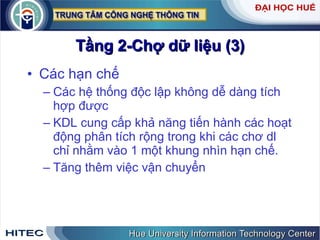 TRUNG TÂM CÔNG NGHỆ THÔNG TIN

ĐẠI HỌC HUẾ

Tầng 2-Chợ dữ liệu (3)

• Các hạn chế
– Các hệ thống độc lập không dễ dàng tích hợp được
– KDL cung cấp khả năng tiến hành các hoạt động phân tích rộng trong khi các chơ dl chỉ nhằm vào 1 một khung nhìn hạn chế.
– Tăng thêm việc vận chuyển

HITEC

Hue University Information Technology Center